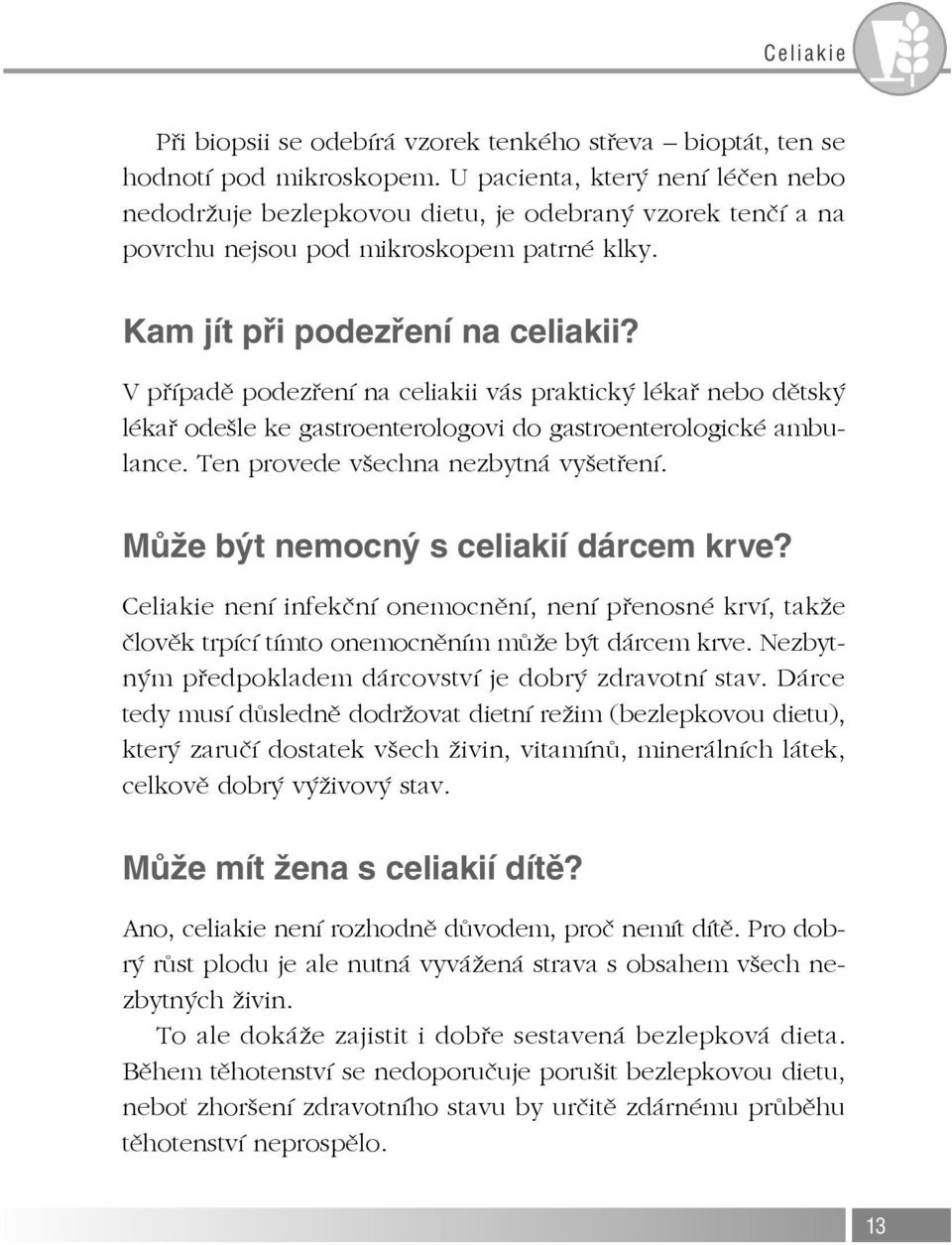 Celiakie

Při biopsii se odebírá vzorek tenkého střeva – bioptát, ten se hodnotí pod mikroskopem. U pacienta, který není léčen nebo nedodržuje bezlepkovou dietu, je odebraný vzorek tenčí a na povrchu nejsou pod mikroskopem patrné klky.

Kam jít při podezření na celiakii?

V případě podezření na celiakii vás praktický lékař nebo dětský lékař odešle ke gastroenterologovi do gastroenterologické ambulance. Ten provede všechna nezbytná vyšetření.

Může být nemocný s celiakií dárcem krve?

Celiakie není infekční onemocnění, není přenosné krví, takže člověk trpící tímto onemocněním může být dárcem krve. Nezbytným předpokladem dárcovství je dobrý zdravotní stav. Dárce tedy musí důsledně dodržovat dietní režim (bezlepkovou dietu), který zaručí dostatek všech živin, vitamínů, minerálních látek, celkově dobrý výživový stav.

Může mít žena s celiakií dítě?

Ano, celiakie není rozhodně důvodem, proč nemít dítě. Pro dobrý růst plodu je ale nutná vyvážená strava s obsahem všech nezbytných živin.

To ale dokáže zajistit i dobře sestavená bezlepková dieta. Během těhotenství se nedoporučuje porušit bezlepkovou dietu, neboť zhoršení zdravotního stavu by určitě zdárnému průběhu těhotenství neprospělo.

13